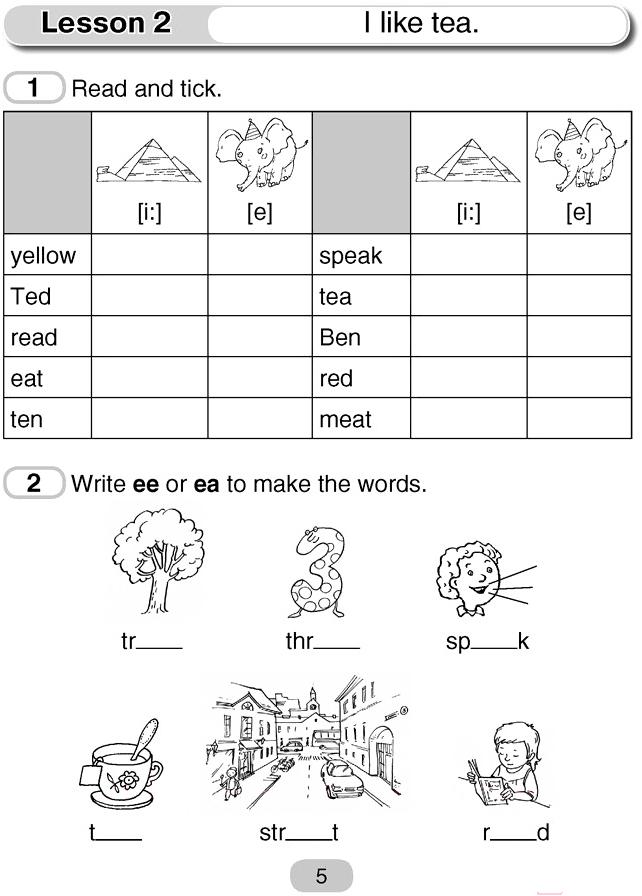 Lesson 2 I like tea.

1 Read and tick.

| | [i:] | [e] | | [i:] | [e] |
|---|---|---|---|---|---|
| yellow | | | speak | | |
| Ted | | | tea | | |
| read | | | Ben | | |
| eat | | | red | | |
| ten | | | meat | | |

2 Write **ee** or **ea** to make the words.

tr____ thr____ sp____k

t____ str____t r____d

5